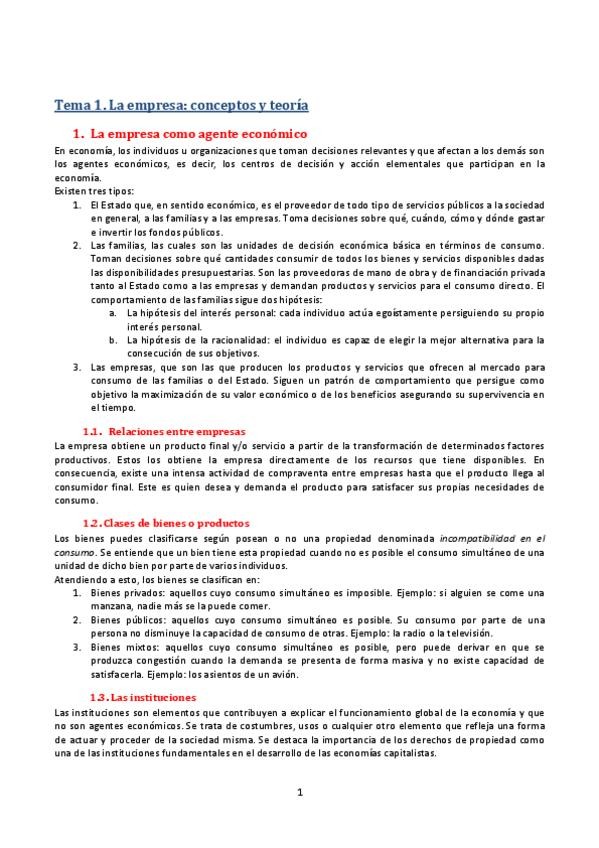 Tema 1. La empresa: conceptos y teoría

1. La empresa como agente económico

En economía, los individuos u organizaciones que toman decisiones relevantes y que afectan a los demás son los agentes económicos, es decir, los centros de decisión y acción elementales que participan en la economía.
Existen tres tipos:

1. El Estado que, en sentido económico, es el proveedor de todo tipo de servicios públicos a la sociedad en general, a las familias y a las empresas. Toma decisiones sobre qué, cuándo, cómo y dónde gastar e invertir los fondos públicos.
2. Las familias, las cuales son las unidades de decisión económica básica en términos de consumo. Toman decisiones sobre qué cantidades consumir de todos los bienes y servicios disponibles dadas las disponibilidades presupuestarias. Son las proveedoras de mano de obra y de financiación privada tanto al Estado como a las empresas y demandan productos y servicios para el consumo directo. El comportamiento de las familias sigue dos hipótesis:
a. La hipótesis del interés personal: cada individuo actúa egoístamente persiguiendo su propio interés personal.
b. La hipótesis de la racionalidad: el individuo es capaz de elegir la mejor alternativa para la consecución de sus objetivos.
3. Las empresas, que son las que producen los productos y servicios que ofrecen al mercado para consumo de las familias o del Estado. Siguen un patrón de comportamiento que persigue como objetivo la maximización de su valor económico o de los beneficios asegurando su supervivencia en el tiempo.

1.1. Relaciones entre empresas

La empresa obtiene un producto final y/o servicio a partir de la transformación de determinados factores productivos. Estos los obtiene la empresa directamente de los recursos que tiene disponibles. En consecuencia, existe una intensa actividad de compraventa entre empresas hasta que el producto llega al consumidor final. Este es quien desea y demanda el producto para satisfacer sus propias necesidades de consumo.

1.2. Clases de bienes o productos

Los bienes puedes clasificarse según posean o no una propiedad denominada incompatibilidad en el consumo. Se entiende que un bien tiene esta propiedad cuando no es posible el consumo simultáneo de una unidad de dicho bien por parte de varios individuos.
Atendiendo a esto, los bienes se clasifican en:

1. Bienes privados: aquellos cuyo consumo simultáneo es imposible. Ejemplo: si alguien se come una manzana, nadie más se la puede comer.
2. Bienes públicos: aquellos cuyo consumo simultáneo es posible. Su consumo por parte de una persona no disminuye la capacidad de consumo de otras. Ejemplo: la radio o la televisión.
3. Bienes mixtos: aquellos cuyo consumo simultáneo es posible, pero puede derivar en que se produzca congestión cuando la demanda se presenta de forma masiva y no existe capacidad de satisfacerla. Ejemplo: los asientos de un avión.

1.3. Las instituciones

Las instituciones son elementos que contribuyen a explicar el funcionamiento global de la economía y que no son agentes económicos. Se trata de costumbres, usos o cualquier otro elemento que refleja una forma de actuar y proceder de la sociedad misma. Se destaca la importancia de los derechos de propiedad como una de las instituciones fundamentales en el desarrollo de las economías capitalistas.

1